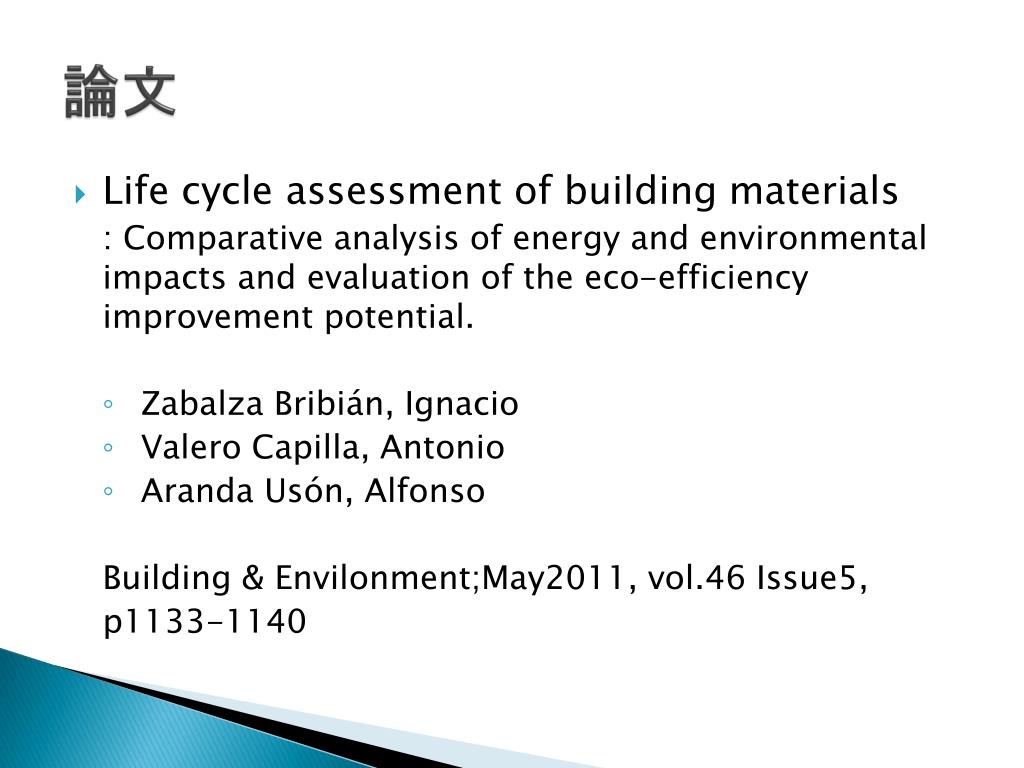 論文

Life cycle assessment of building materials
: Comparative analysis of energy and environmental impacts and evaluation of the eco-efficiency improvement potential.

◦ Zabalza Bribián, Ignacio
◦ Valero Capilla, Antonio
◦ Aranda Usón, Alfonso

Building & Envilonment;May2011, vol.46 Issue5, p1133-1140